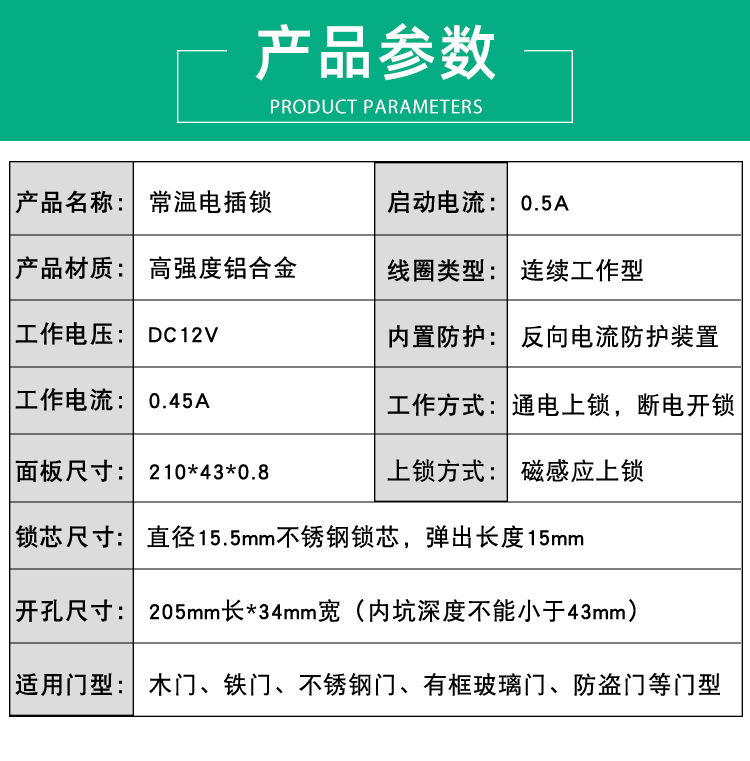 产品参数
PRODUCT PARAMETERS

| 产品名称: | 常温电插锁 | 启动电流: | 0.5A |
|---|---|---|---|
| 产品材质: | 高强度铝合金 | 线圈类型: | 连续工作型 |
| 工作电压: | DC12V | 内置防护: | 反向电流防护装置 |
| 工作电流: | 0.45A | 工作方式: | 通电上锁，断电开锁 |
| 面板尺寸: | 210*43*0.8 | 上锁方式: | 磁感应上锁 |
| 锁芯尺寸: | 直径15.5mm不锈钢锁芯，弹出长度15mm | | |
| 开孔尺寸: | 205mm长*34mm宽（内坑深度不能小于43mm） | | |
| 适用门型: | 木门、铁门、不锈钢门、有框玻璃门、防盗门等门型 | | |